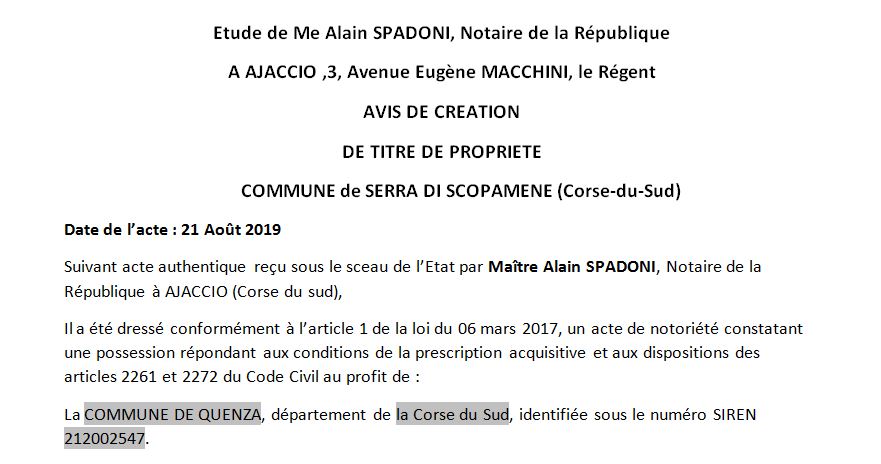 Etude de Me Alain SPADONI, Notaire de la République

A AJACCIO ,3, Avenue Eugène MACCHINI, le Régent

AVIS DE CREATION

DE TITRE DE PROPRIETE

COMMUNE de SERRA DI SCOPAMENE (Corse-du-Sud)

Date de l'acte : 21 Août 2019

Suivant acte authentique reçu sous le sceau de l'Etat par Maître Alain SPADONI, Notaire de la République à AJACCIO (Corse du sud),

Il a été dressé conformément à l'article 1 de la loi du 06 mars 2017, un acte de notoriété constatant une possession répondant aux conditions de la prescription acquisitive et aux dispositions des articles 2261 et 2272 du Code Civil au profit de :

La COMMUNE DE QUENZA, département de la Corse du Sud, identifiée sous le numéro SIREN 212002547.